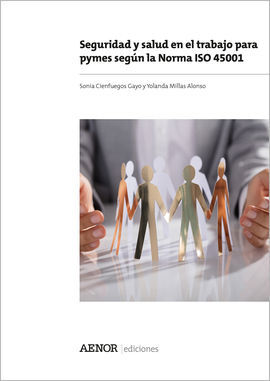 Seguridad y salud en el trabajo para pymes según la Norma ISO 45001

Sonia Cienfuegos Gayo y Yolanda Millas Alonso

AENOR | ediciones